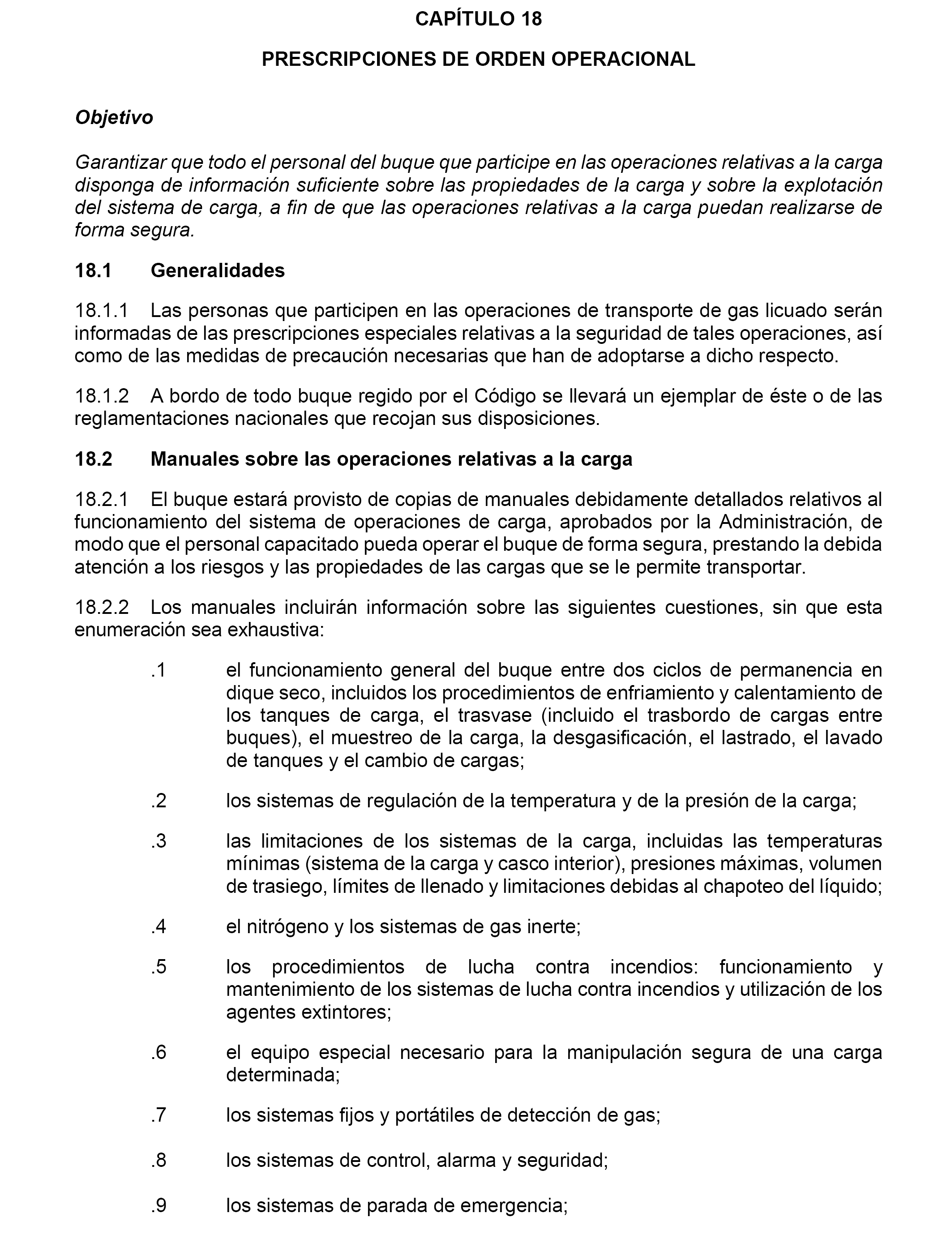 CAPÍTULO 18

PRESCRIPCIONES DE ORDEN OPERACIONAL

Objetivo

Garantizar que todo el personal del buque que participe en las operaciones relativas a la carga disponga de información suficiente sobre las propiedades de la carga y sobre la explotación del sistema de carga, a fin de que las operaciones relativas a la carga puedan realizarse de forma segura.

18.1 Generalidades

18.1.1 Las personas que participen en las operaciones de transporte de gas licuado serán informadas de las prescripciones especiales relativas a la seguridad de tales operaciones, así como de las medidas de precaución necesarias que han de adoptarse a dicho respecto.

18.1.2 A bordo de todo buque regido por el Código se llevará un ejemplar de éste o de las reglamentaciones nacionales que recojan sus disposiciones.

18.2 Manuales sobre las operaciones relativas a la carga

18.2.1 El buque estará provisto de copias de manuales debidamente detallados relativos al funcionamiento del sistema de operaciones de carga, aprobados por la Administración, de modo que el personal capacitado pueda operar el buque de forma segura, prestando la debida atención a los riesgos y las propiedades de las cargas que se le permite transportar.

18.2.2 Los manuales incluirán información sobre las siguientes cuestiones, sin que esta enumeración sea exhaustiva:

.1 el funcionamiento general del buque entre dos ciclos de permanencia en dique seco, incluidos los procedimientos de enfriamiento y calentamiento de los tanques de carga, el trasvase (incluido el trasbordo de cargas entre buques), el muestreo de la carga, la desgasificación, el lastrado, el lavado de tanques y el cambio de cargas;

.2 los sistemas de regulación de la temperatura y de la presión de la carga;

.3 las limitaciones de los sistemas de la carga, incluidas las temperaturas mínimas (sistema de la carga y casco interior), presiones máximas, volumen de trasiego, límites de llenado y limitaciones debidas al chapoteo del líquido;

.4 el nitrógeno y los sistemas de gas inerte;

.5 los procedimientos de lucha contra incendios: funcionamiento y mantenimiento de los sistemas de lucha contra incendios y utilización de los agentes extintores;

.6 el equipo especial necesario para la manipulación segura de una carga determinada;

.7 los sistemas fijos y portátiles de detección de gas;

.8 los sistemas de control, alarma y seguridad;

.9 los sistemas de parada de emergencia;